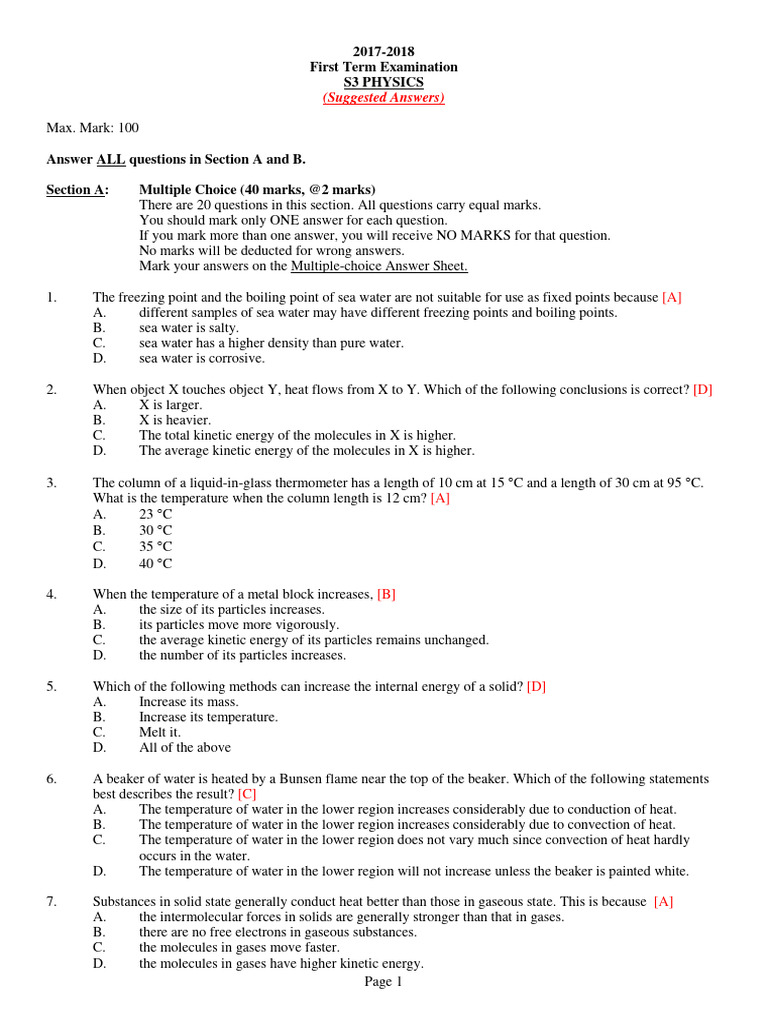 2017-2018
First Term Examination
S3 PHYSICS
(Suggested Answers)

Max. Mark: 100

Answer ALL questions in Section A and B.

Section A: Multiple Choice (40 marks, @2 marks)
There are 20 questions in this section. All questions carry equal marks.
You should mark only ONE answer for each question.
If you mark more than one answer, you will receive NO MARKS for that question.
No marks will be deducted for wrong answers.
Mark your answers on the Multiple-choice Answer Sheet.

1. The freezing point and the boiling point of sea water are not suitable for use as fixed points because [A]
A. different samples of sea water may have different freezing points and boiling points.
B. sea water is salty.
C. sea water has a higher density than pure water.
D. sea water is corrosive.

2. When object X touches object Y, heat flows from X to Y. Which of the following conclusions is correct? [D]
A. X is larger.
B. X is heavier.
C. The total kinetic energy of the molecules in X is higher.
D. The average kinetic energy of the molecules in X is higher.

3. The column of a liquid-in-glass thermometer has a length of 10 cm at 15 °C and a length of 30 cm at 95 °C. What is the temperature when the column length is 12 cm? [A]
A. 23 °C
B. 30 °C
C. 35 °C
D. 40 °C

4. When the temperature of a metal block increases, [B]
A. the size of its particles increases.
B. its particles move more vigorously.
C. the average kinetic energy of its particles remains unchanged.
D. the number of its particles increases.

5. Which of the following methods can increase the internal energy of a solid? [D]
A. Increase its mass.
B. Increase its temperature.
C. Melt it.
D. All of the above

6. A beaker of water is heated by a Bunsen flame near the top of the beaker. Which of the following statements best describes the result? [C]
A. The temperature of water in the lower region increases considerably due to conduction of heat.
B. The temperature of water in the lower region increases considerably due to convection of heat.
C. The temperature of water in the lower region does not vary much since convection of heat hardly occurs in the water.
D. The temperature of water in the lower region will not increase unless the beaker is painted white.

7. Substances in solid state generally conduct heat better than those in gaseous state. This is because [A]
A. the intermolecular forces in solids are generally stronger than that in gases.
B. there are no free electrons in gaseous substances.
C. the molecules in gases move faster.
D. the molecules in gases have higher kinetic energy.

Page 1